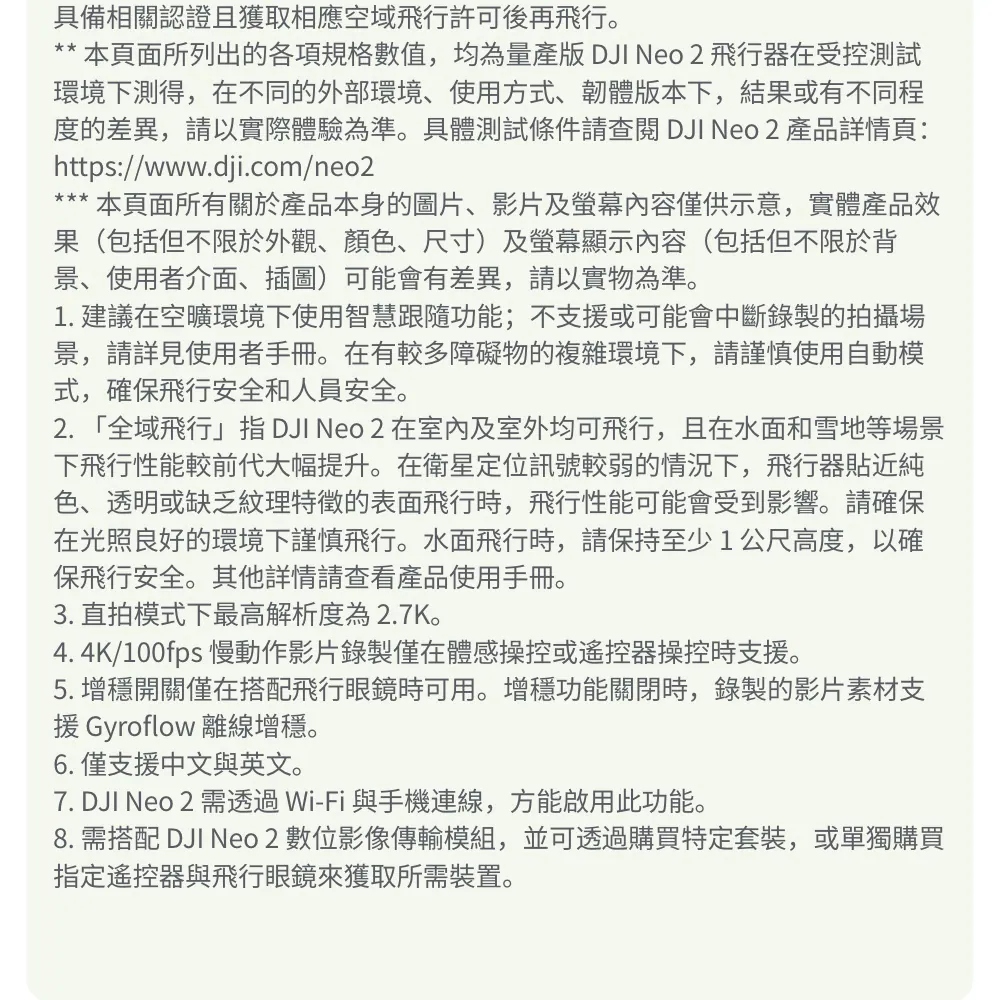 具備相關認證且獲取相應空域飛行許可後再飛行。
** 本頁面所列出的各項規格數值，均為量產版 DJI Neo 2 飛行器在受控測試環境下測得，在不同的外部環境、使用方式、韌體版本下，結果或有不同程度的差異，請以實際體驗為準。具體測試條件請查閱 DJI Neo 2 產品詳情頁：https://www.dji.com/neo2
*** 本頁面所有關於產品本身的圖片、影片及螢幕內容僅供示意，實體產品效果（包括但不限於外觀、顏色、尺寸）及螢幕顯示內容（包括但不限於背景、使用者介面、插圖）可能會有差異，請以實物為準。
1. 建議在空曠環境下使用智慧跟隨功能；不支援或可能會中斷錄製的拍攝場景，請詳見使用者手冊。在有較多障礙物的複雜環境下，請謹慎使用自動模式，確保飛行安全和人員安全。
2. 「全域飛行」指 DJI Neo 2 在室內及室外均可飛行，且在水面和雪地等場景下飛行性能較前代大幅提升。在衛星定位訊號較弱的情況下，飛行器貼近純色、透明或缺乏紋理特徵的表面飛行時，飛行性能可能會受到影響。請確保在光照良好的環境下謹慎飛行。水面飛行時，請保持至少 1 公尺高度，以確保飛行安全。其他詳情請查看產品使用手冊。
3. 直拍模式下最高解析度為 2.7K。
4. 4K/100fps 慢動作影片錄製僅在體感操控或遙控器操控時支援。
5. 增穩開關僅在搭配飛行眼鏡時可用。增穩功能關閉時，錄製的影片素材支援 Gyroflow 離線增穩。
6. 僅支援中文與英文。
7. DJI Neo 2 需透過 Wi-Fi 與手機連線，方能啟用此功能。
8. 需搭配 DJI Neo 2 數位影像傳輸模組，並可透過購買特定套裝，或單獨購買指定遙控器與飛行眼鏡來獲取所需裝置。